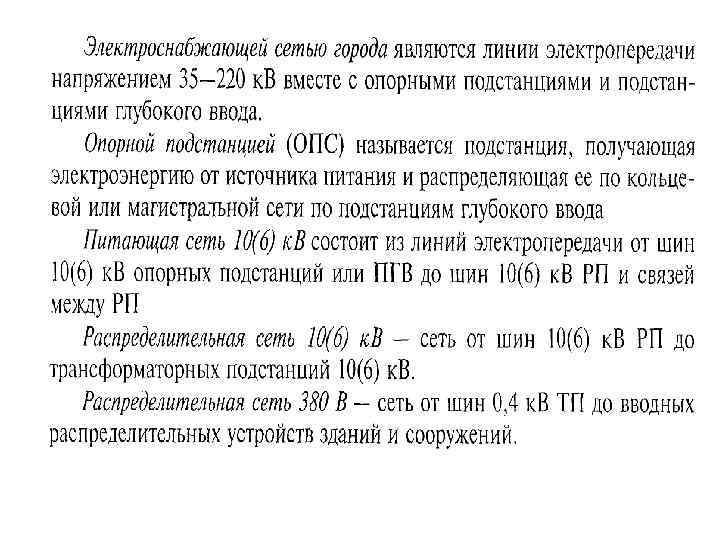 Электроснабжающей сетью города являются линии электропередачи напряжением 35—220 кВ вместе с опорными подстанциями и подстанциями глубокого ввода.

Опорной подстанцией (ОПС) называется подстанция, получающая электроэнергию от источника питания и распределяющая ее по кольцевой или магистральной сети по подстанциям глубокого ввода

Питающая сеть 10(6) кВ состоит из линий электропередачи от шин 10(6) кВ опорных подстанций или ПГВ до шин 10(6) кВ РП и связей между РП

Распределительная сеть 10(6) кВ — сеть от шин 10(6) кВ РП до трансформаторных подстанций 10(6) кВ.

Распределительная сеть 380 В — сеть от шин 0,4 кВ ТП до вводных распределительных устройств зданий и сооружений.